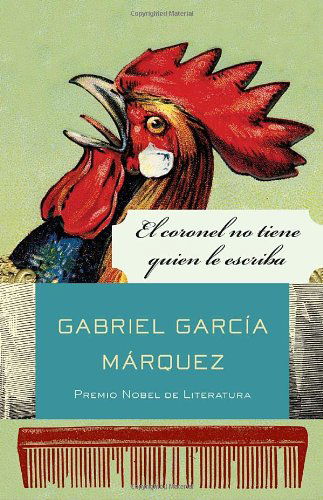 Copyrighted Material

El coronel no tiene quien le escriba

GABRIEL GARCÍA MÁRQUEZ

PREMIO NOBEL DE LITERATURA